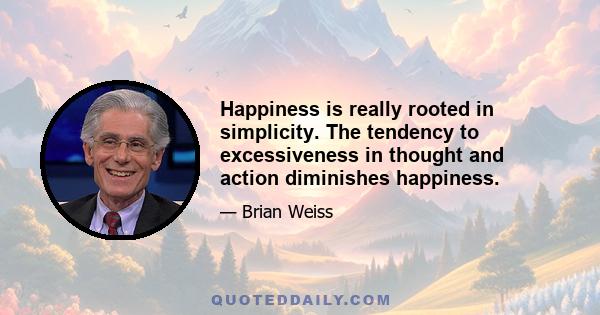 Happiness is really rooted in simplicity. The tendency to excessiveness in thought and action diminishes happiness.

— Brian Weiss

QUOTEDDAILY.COM